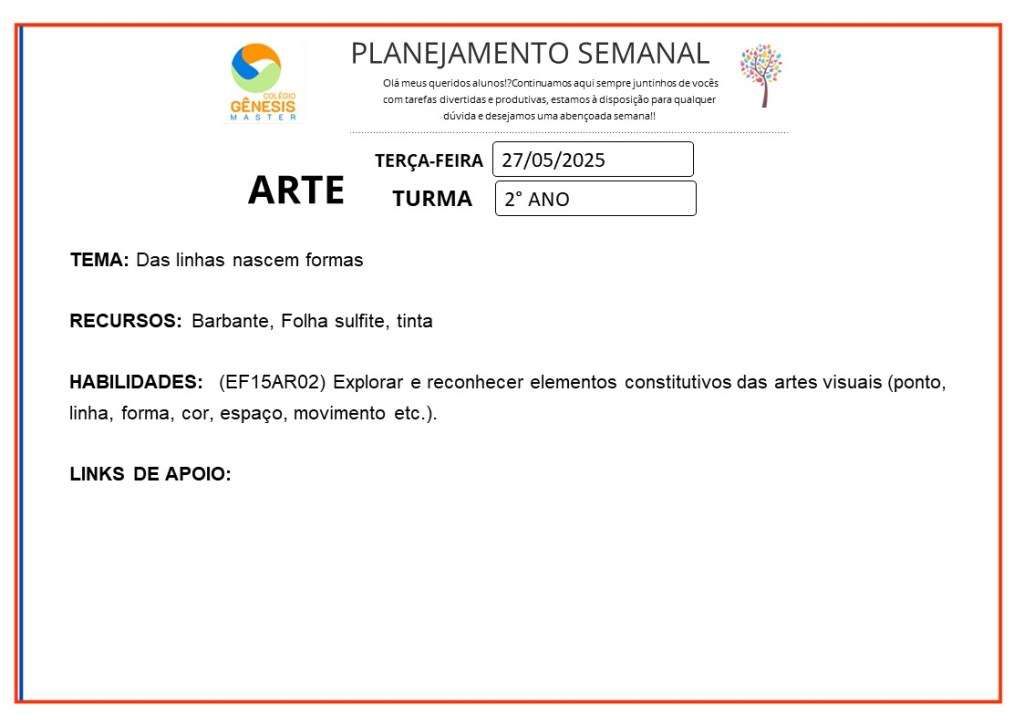 COLÉGIO GÊNESIS MASTER

PLANEJAMENTO SEMANAL

Olá meus queridos alunos!?Continuamos aqui sempre juntinhos de vocês com tarefas divertidas e produtivas, estamos à disposição para qualquer dúvida e desejamos uma abençoada semana!!

ARTE

TERÇA-FEIRA 27/05/2025

TURMA 2° ANO

TEMA: Das linhas nascem formas

RECURSOS: Barbante, Folha sulfite, tinta

HABILIDADES: (EF15AR02) Explorar e reconhecer elementos constitutivos das artes visuais (ponto, linha, forma, cor, espaço, movimento etc.).

LINKS DE APOIO: